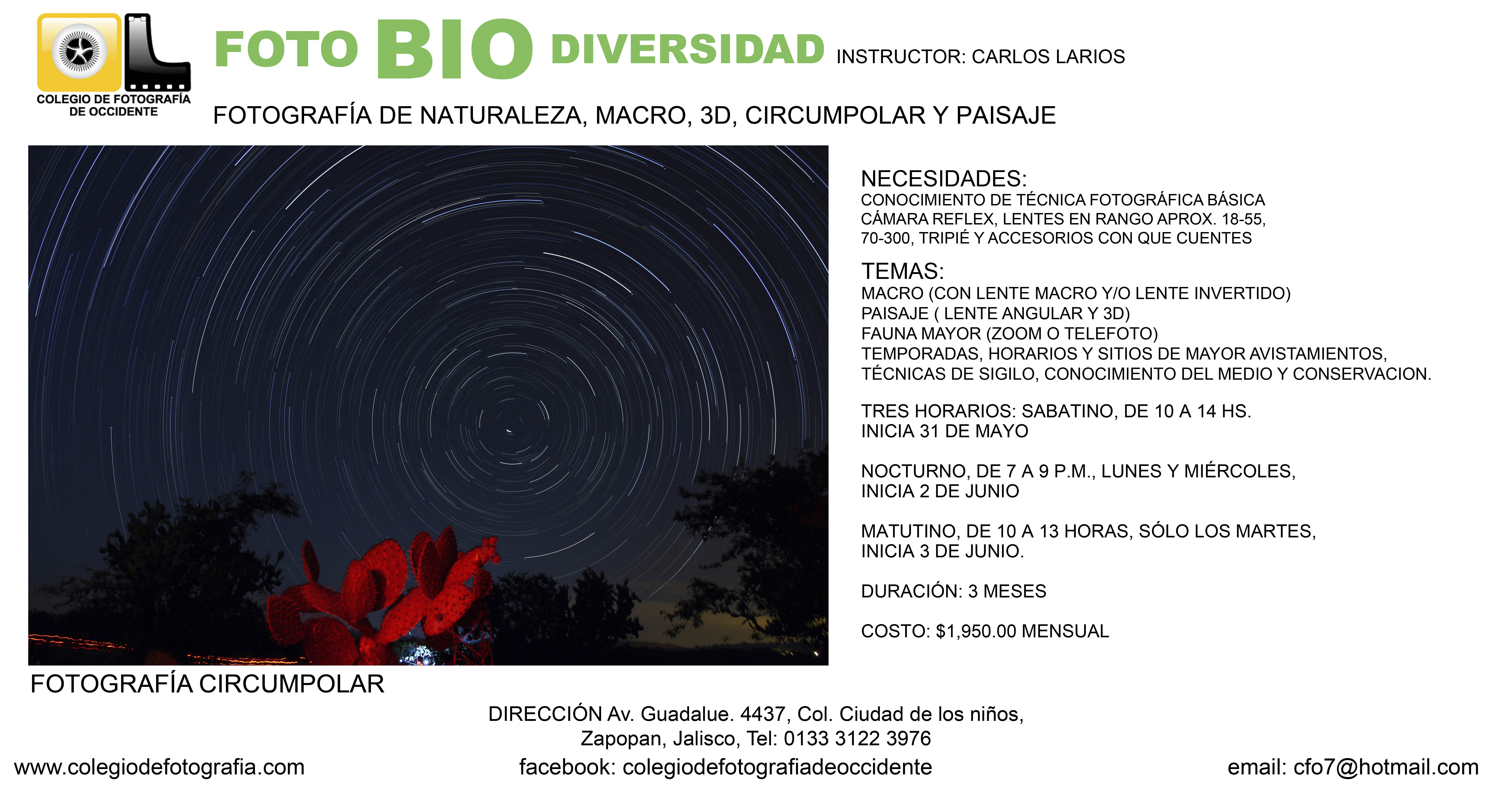 COLEGIO DE FOTOGRAFÍA DE OCCIDENTE

FOTO BIO DIVERSIDAD INSTRUCTOR: CARLOS LARIOS

FOTOGRAFÍA DE NATURALEZA, MACRO, 3D, CIRCUMPOLAR Y PAISAJE

NECESIDADES:
CONOCIMIENTO DE TÉCNICA FOTOGRÁFICA BÁSICA
CÁMARA REFLEX, LENTES EN RANGO APROX. 18-55, 70-300, TRIPIÉ Y ACCESORIOS CON QUE CUENTES

TEMAS:
MACRO (CON LENTE MACRO Y/O LENTE INVERTIDO)
PAISAJE ( LENTE ANGULAR Y 3D)
FAUNA MAYOR (ZOOM O TELEFOTO)
TEMPORADAS, HORARIOS Y SITIOS DE MAYOR AVISTAMIENTOS, TÉCNICAS DE SIGILO, CONOCIMIENTO DEL MEDIO Y CONSERVACION.

TRES HORARIOS: SABATINO, DE 10 A 14 HS.
INICIA 31 DE MAYO

NOCTURNO, DE 7 A 9 P.M., LUNES Y MIÉRCOLES,
INICIA 2 DE JUNIO

MATUTINO, DE 10 A 13 HORAS, SÓLO LOS MARTES,
INICIA 3 DE JUNIO.

DURACIÓN: 3 MESES

COSTO: $1,950.00 MENSUAL

FOTOGRAFÍA CIRCUMPOLAR

DIRECCIÓN Av. Guadalue. 4437, Col. Ciudad de los niños, Zapopan, Jalisco, Tel: 0133 3122 3976

www.colegiodefotografia.com

facebook: colegiodefotografiadeoccidente

email: cfo7@hotmail.com